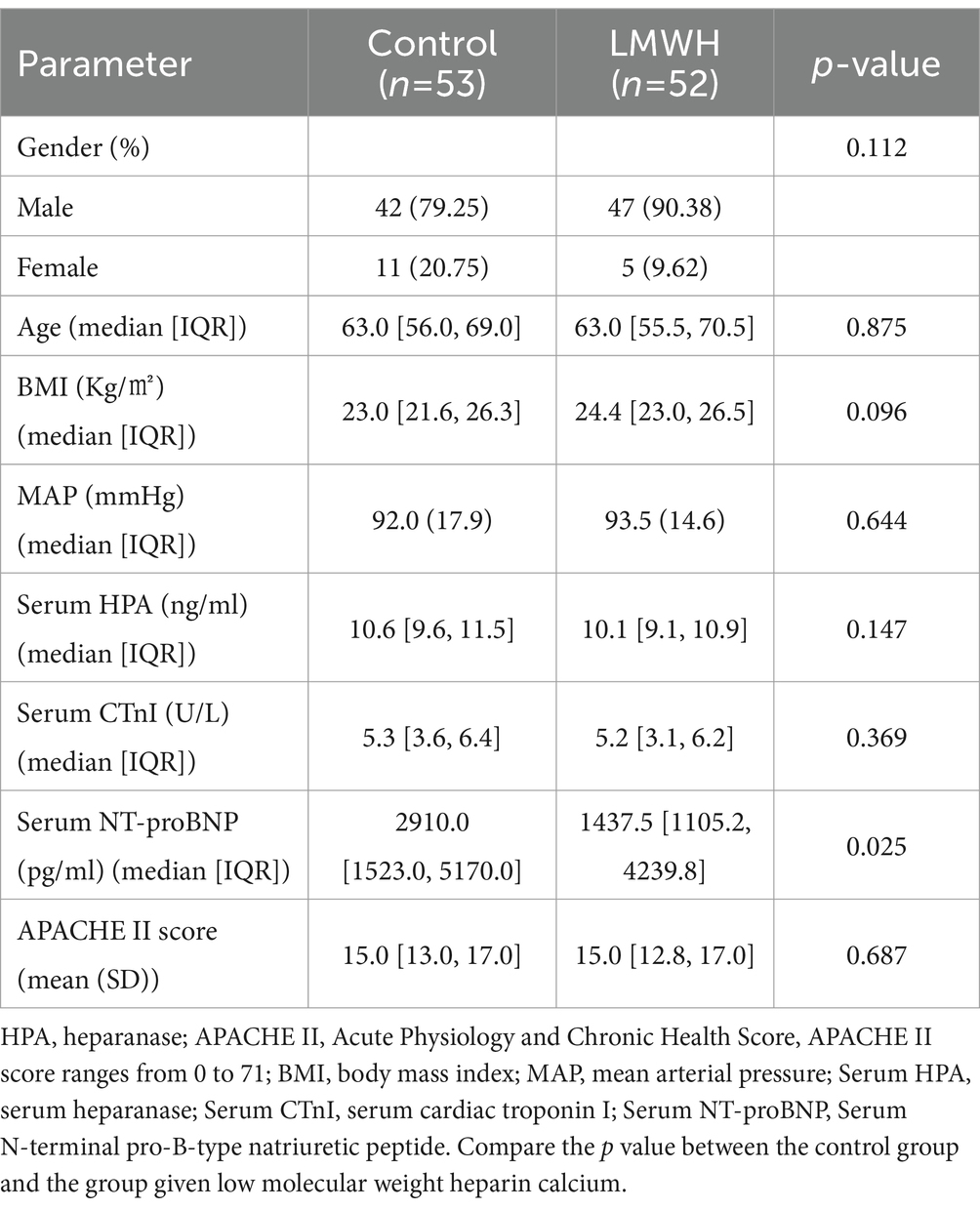 | Parameter | Control ($n$=53) | LMWH ($n$=52) | $p$-value |
|---|---|---|---|
| Gender (%) | | | 0.112 |
| Male | 42 (79.25) | 47 (90.38) | |
| Female | 11 (20.75) | 5 (9.62) | |
| Age (median [IQR]) | 63.0 [56.0, 69.0] | 63.0 [55.5, 70.5] | 0.875 |
| BMI (Kg/㎡) (median [IQR]) | 23.0 [21.6, 26.3] | 24.4 [23.0, 26.5] | 0.096 |
| MAP (mmHg) (median [IQR]) | 92.0 (17.9) | 93.5 (14.6) | 0.644 |
| Serum HPA (ng/ml) (median [IQR]) | 10.6 [9.6, 11.5] | 10.1 [9.1, 10.9] | 0.147 |
| Serum CTnI (U/L) (median [IQR]) | 5.3 [3.6, 6.4] | 5.2 [3.1, 6.2] | 0.369 |
| Serum NT-proBNP (pg/ml) (median [IQR]) | 2910.0 [1523.0, 5170.0] | 1437.5 [1105.2, 4239.8] | 0.025 |
| APACHE II score (mean (SD)) | 15.0 [13.0, 17.0] | 15.0 [12.8, 17.0] | 0.687 |

HPA, heparanase; APACHE II, Acute Physiology and Chronic Health Score, APACHE II score ranges from 0 to 71; BMI, body mass index; MAP, mean arterial pressure; Serum HPA, serum heparanase; Serum CTnI, serum cardiac troponin I; Serum NT-proBNP, Serum N-terminal pro-B-type natriuretic peptide. Compare the $p$ value between the control group and the group given low molecular weight heparin calcium.